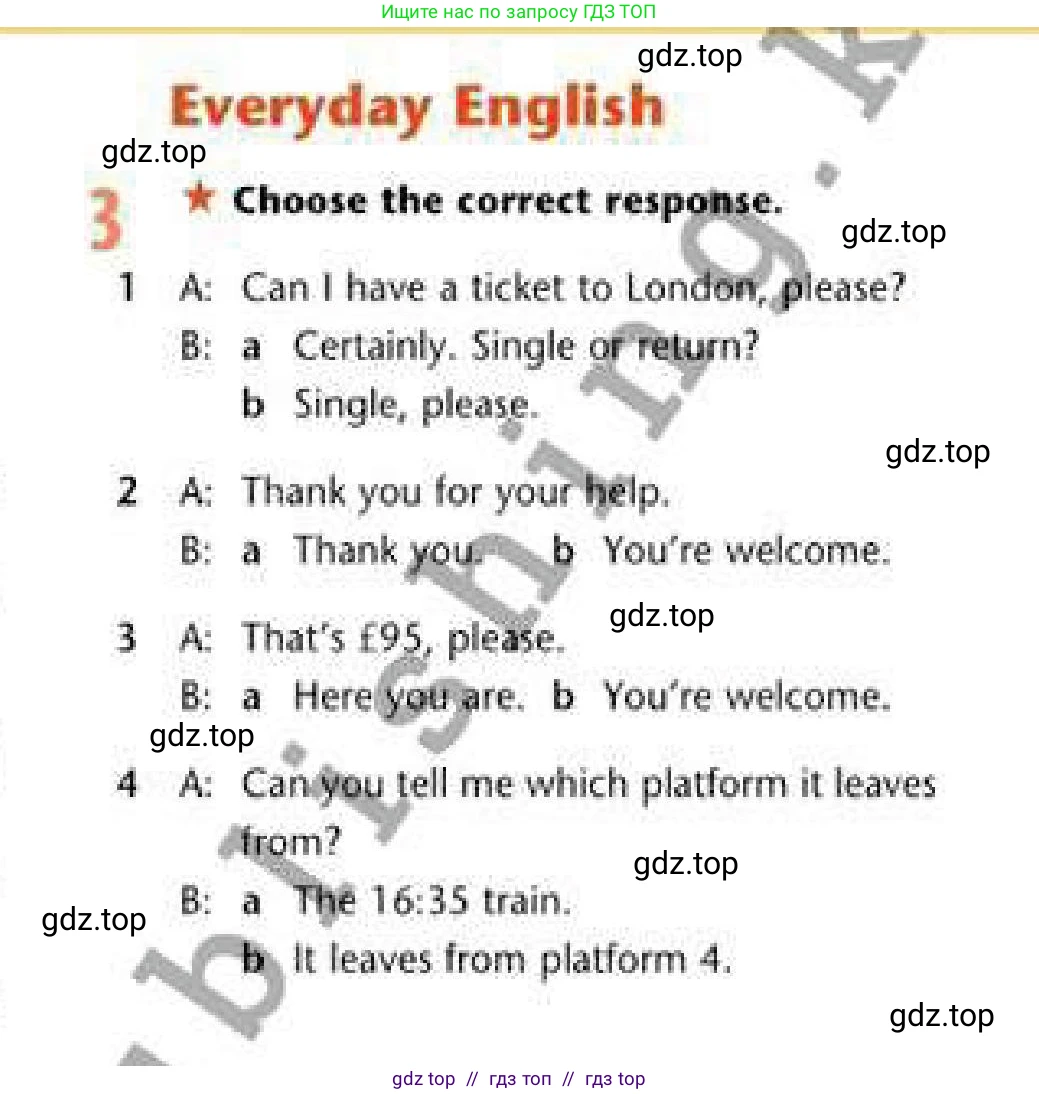 Ищите нас по запросу ГДЗ ТОП

gdz.top

Everyday English

gdz.top

3 ★ Choose the correct response.

gdz.top

1 A: Can I have a ticket to London, please?
B: a Certainly. Single or return?
b Single, please.

gdz.top

2 A: Thank you for your help.
B: a Thank you. b You're welcome.

gdz.top

3 A: That's £95, please.
B: a Here you are. b You're welcome.

gdz.top

4 A: Can you tell me which platform it leaves from?

gdz.top

B: a The 16:35 train.

gdz.top

b It leaves from platform 4.

gdz.top

gdz top // гдз топ // гдз top